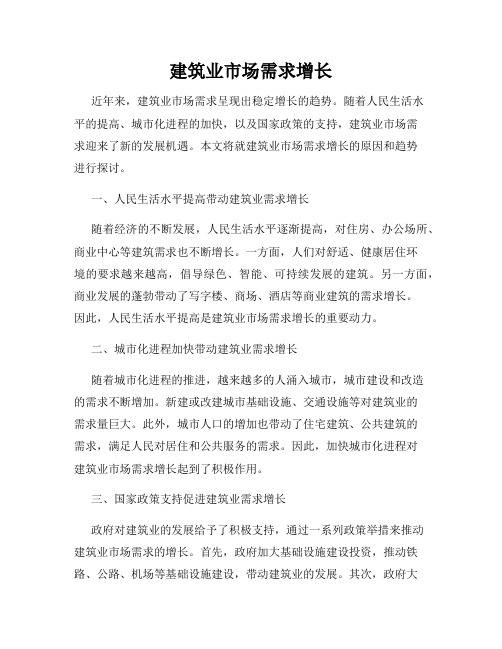 建筑业市场需求增长

近年来，建筑业市场需求呈现出稳定增长的趋势。随着人民生活水平的提高、城市化进程的加快，以及国家政策的支持，建筑业市场需求迎来了新的发展机遇。本文将就建筑业市场需求增长的原因和趋势进行探讨。

一、人民生活水平提高带动建筑业需求增长

随着经济的不断发展，人民生活水平逐渐提高，对住房、办公场所、商业中心等建筑需求也不断增长。一方面，人们对舒适、健康居住环境的要求越来越高，倡导绿色、智能、可持续发展的建筑。另一方面，商业发展的蓬勃带动了写字楼、商场、酒店等商业建筑的需求增长。因此，人民生活水平提高是建筑业市场需求增长的重要动力。

二、城市化进程加快带动建筑业需求增长

随着城市化进程的推进，越来越多的人涌入城市，城市建设和改造的需求不断增加。新建或改建城市基础设施、交通设施等对建筑业的需求量巨大。此外，城市人口的增加也带动了住宅建筑、公共建筑的需求，满足人民对居住和公共服务的需求。因此，加快城市化进程对建筑业市场需求增长起到了积极作用。

三、国家政策支持促进建筑业需求增长

政府对建筑业的发展给予了积极支持，通过一系列政策举措来推动建筑业市场需求的增长。首先，政府加大基础设施建设投资，推动铁路、公路、机场等基础设施建设，带动建筑业的发展。其次，政府大